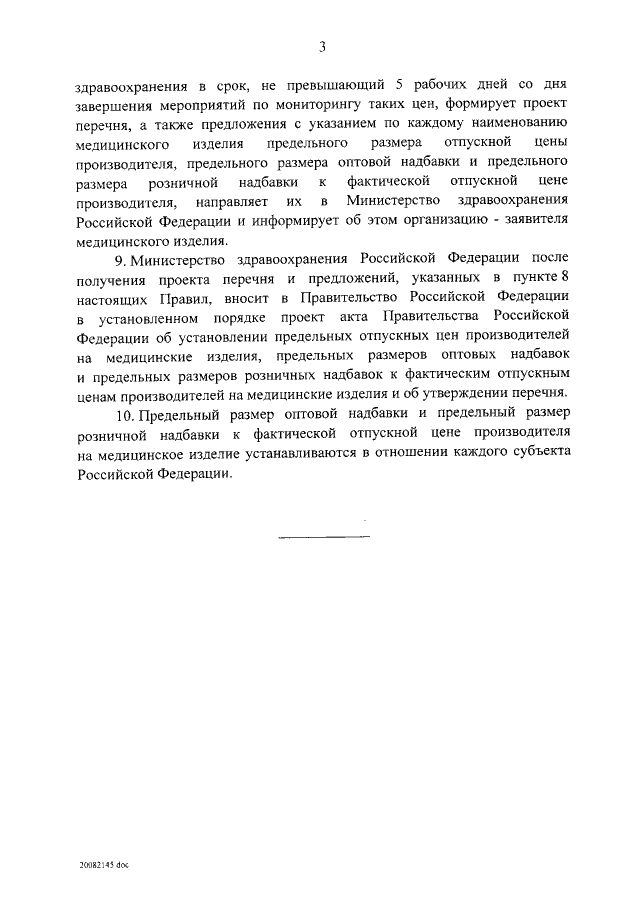 3

здравоохранения в срок, не превышающий 5 рабочих дней со дня завершения мероприятий по мониторингу таких цен, формирует проект перечня, а также предложения с указанием по каждому наименованию медицинского изделия предельного размера отпускной цены производителя, предельного размера оптовой надбавки и предельного размера розничной надбавки к фактической отпускной цене производителя, направляет их в Министерство здравоохранения Российской Федерации и информирует об этом организацию - заявителя медицинского изделия.

9. Министерство здравоохранения Российской Федерации после получения проекта перечня и предложений, указанных в пункте 8 настоящих Правил, вносит в Правительство Российской Федерации в установленном порядке проект акта Правительства Российской Федерации об установлении предельных отпускных цен производителей на медицинские изделия, предельных размеров оптовых надбавок и предельных размеров розничных надбавок к фактическим отпускным ценам производителей на медицинские изделия и об утверждении перечня.

10. Предельный размер оптовой надбавки и предельный размер розничной надбавки к фактической отпускной цене производителя на медицинское изделие устанавливаются в отношении каждого субъекта Российской Федерации.

20082145 doc